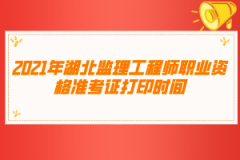 2021年湖北监理工程师职业资格准考证打印时间